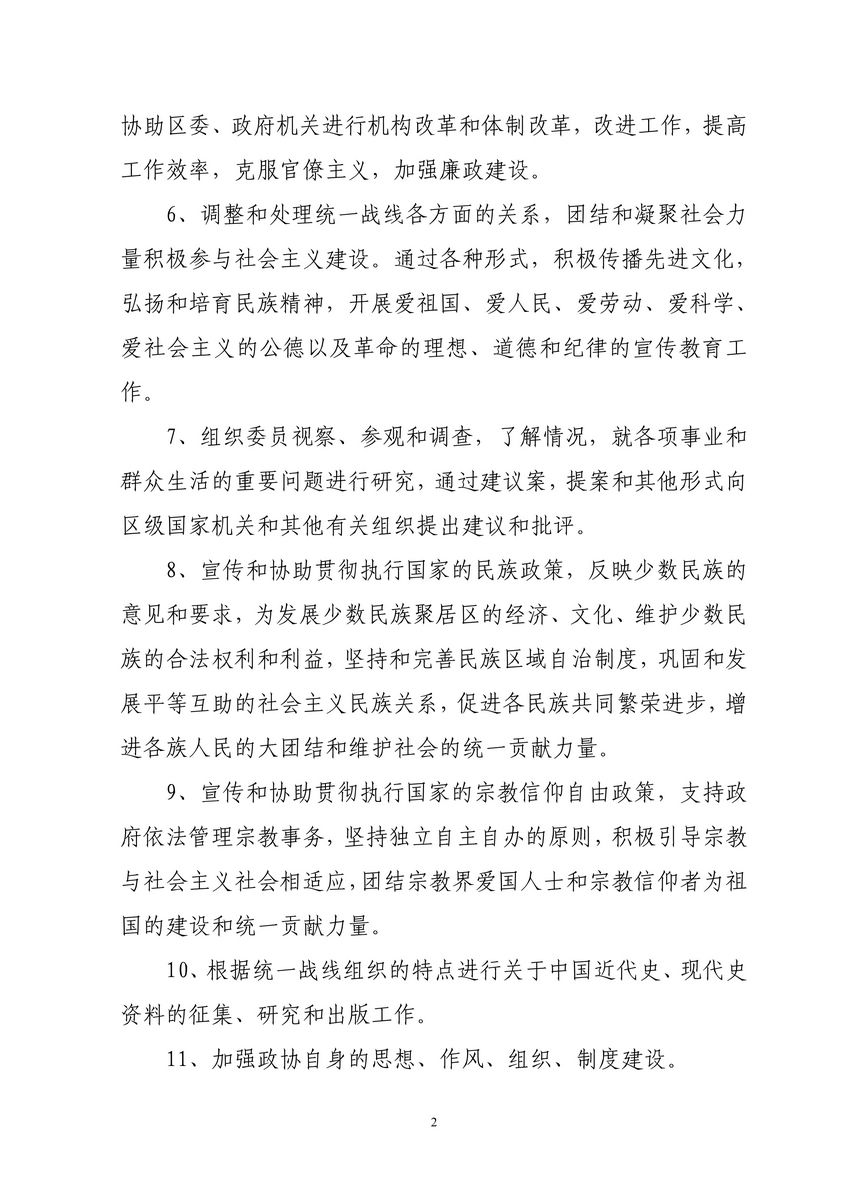 协助区委、政府机关进行机构改革和体制改革，改进工作，提高工作效率，克服官僚主义，加强廉政建设。

6、调整和处理统一战线各方面的关系，团结和凝聚社会力量积极参与社会主义建设。通过各种形式，积极传播先进文化，弘扬和培育民族精神，开展爱祖国、爱人民、爱劳动、爱科学、爱社会主义的公德以及革命的理想、道德和纪律的宣传教育工作。

7、组织委员视察、参观和调查，了解情况，就各项事业和群众生活的重要问题进行研究，通过建议案，提案和其他形式向区级国家机关和其他有关组织提出建议和批评。

8、宣传和协助贯彻执行国家的民族政策，反映少数民族的意见和要求，为发展少数民族聚居区的经济、文化、维护少数民族的合法权利和利益，坚持和完善民族区域自治制度，巩固和发展平等互助的社会主义民族关系，促进各民族共同繁荣进步，增进各族人民的大团结和维护社会的统一贡献力量。

9、宣传和协助贯彻执行国家的宗教信仰自由政策，支持政府依法管理宗教事务，坚持独立自主自办的原则，积极引导宗教与社会主义社会相适应，团结宗教界爱国人士和宗教信仰者为祖国的建设和统一贡献力量。

10、根据统一战线组织的特点进行关于中国近代史、现代史资料的征集、研究和出版工作。

11、加强政协自身的思想、作风、组织、制度建设。

2